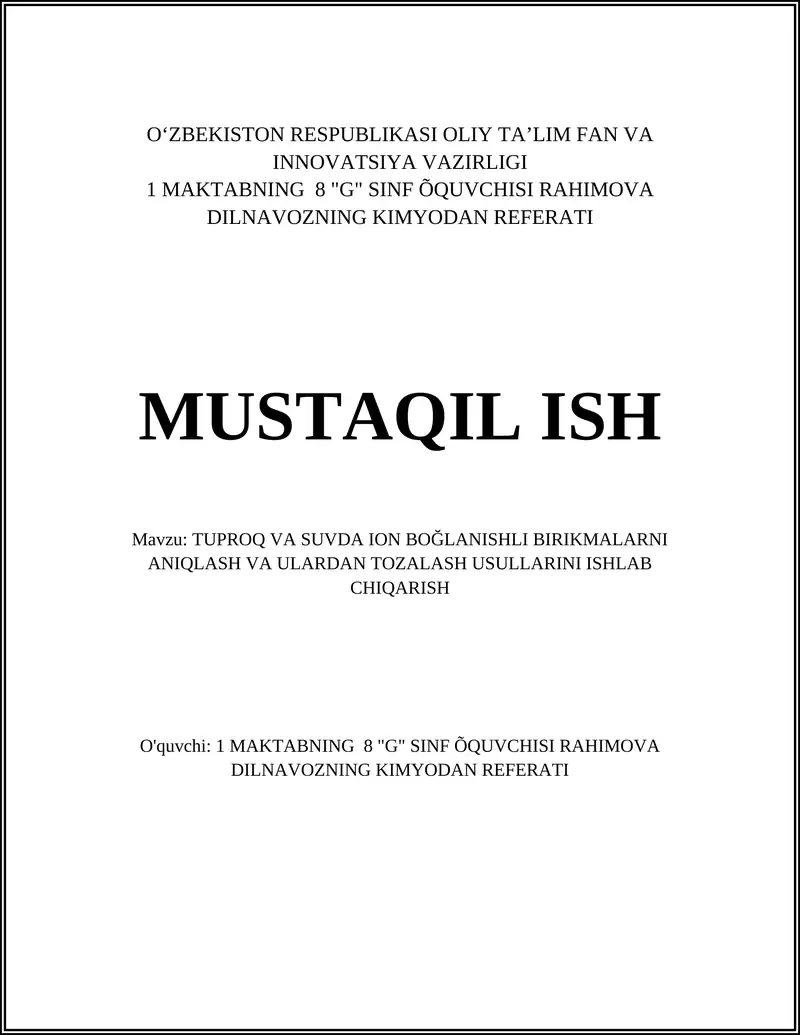 O‘ZBEKISTON RESPUBLIKASI OLIY TA’LIM FAN VA INNOVATSIYA VAZIRLIGI
1 MAKTABNING 8 "G" SINF ÕQUVCHISI RAHIMOVA DILNAVOZNING KIMYODAN REFERATI

MUSTAQIL ISH

Mavzu: TUPROQ VA SUVDA ION BOĞLANISHLI BIRIKMALARNI ANIQLASH VA ULARDAN TOZALASH USULLARINI ISHLAB CHIQARISH

O'quvchi: 1 MAKTABNING 8 "G" SINF ÕQUVCHISI RAHIMOVA DILNAVOZNING KIMYODAN REFERATI